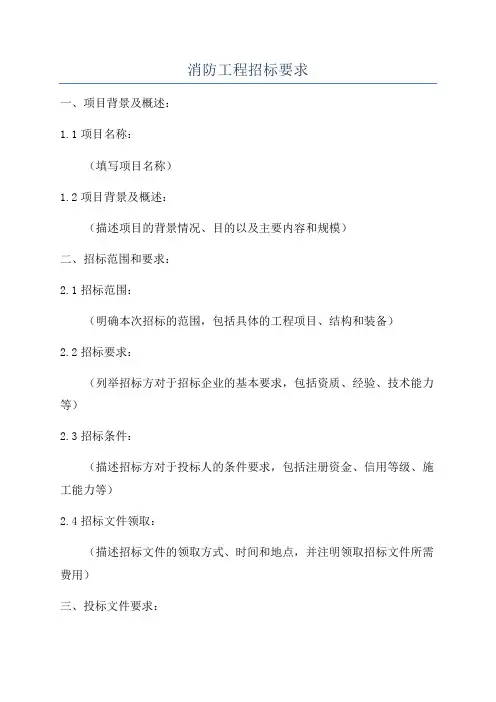 消防工程招标要求

一、项目背景及概述：

1.1 项目名称：

（填写项目名称）

1.2 项目背景及概述：

（描述项目的背景情况、目的以及主要内容和规模）

二、招标范围和要求：

2.1 招标范围：

（明确本次招标的范围，包括具体的工程项目、结构和装备）

2.2 招标要求：

（列举招标方对于招标企业的基本要求，包括资质、经验、技术能力等）

2.3 招标条件：

（描述招标方对于投标人的条件要求，包括注册资金、信用等级、施工能力等）

2.4 招标文件领取：

（描述招标文件的领取方式、时间和地点，并注明领取招标文件所需费用）

三、投标文件要求：